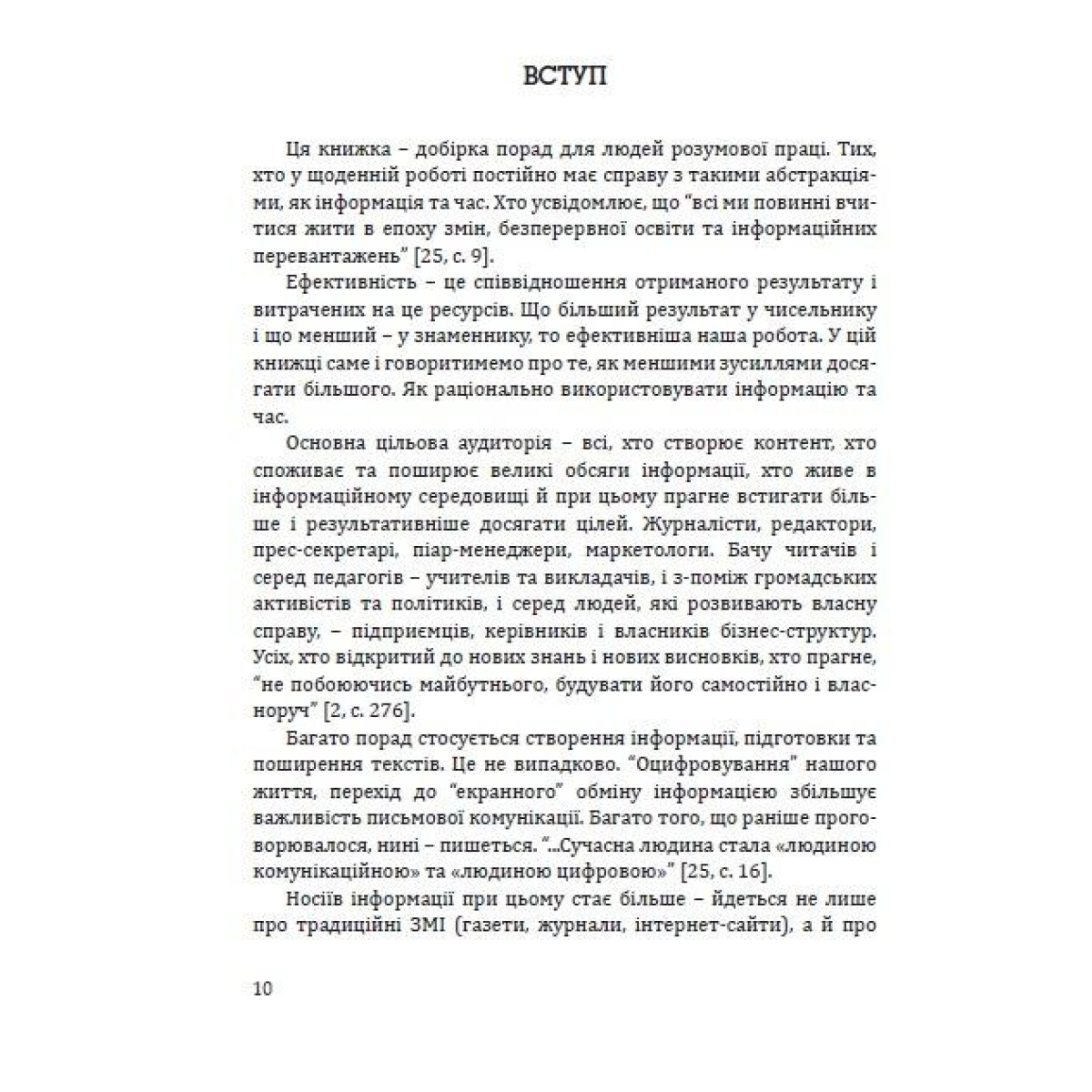 ВСТУП

Ця книжка – добірка порад для людей розумової праці. Тих, хто у щоденній роботі постійно має справу з такими абстракціями, як інформація та час. Хто усвідомлює, що "всі ми повинні вчитися жити в епоху змін, безперервної освіти та інформаційних перевантажень" [25, с. 9].

Ефективність – це співвідношення отриманого результату і витрачених на це ресурсів. Що більший результат у чисельнику і що менший – у знаменнику, то ефективніша наша робота. У цій книжці саме і говоритимемо про те, як меншими зусиллями досягати більшого. Як раціонально використовувати інформацію та час.

Основна цільова аудиторія – всі, хто створює контент, хто споживає та поширює великі обсяги інформації, хто живе в інформаційному середовищі й при цьому прагне встигати більше і результативніше досягати цілей. Журналісти, редактори, прес-секретарі, піар-менеджери, маркетологи. Бачу читачів і серед педагогів – учителів та викладачів, і з-поміж громадських активістів та політиків, і серед людей, які розвивають власну справу, – підприємців, керівників і власників бізнес-структур. Усіх, хто відкритий до нових знань і нових висновків, хто прагне, "не побоюючись майбутнього, будувати його самостійно і власноруч" [2, с. 276].

Багато порад стосується створення інформації, підготовки та поширення текстів. Це не випадково. "Оцифровування" нашого життя, перехід до "екранного" обміну інформацією збільшує важливість письмової комунікації. Багато того, що раніше проговорювалося, нині – пишеться. "...Сучасна людина стала «людиною комунікаційною» та «людиною цифровою»" [25, с. 16].

Носіїв інформації при цьому стає більше – йдеться не лише про традиційні ЗМІ (газети, журнали, інтернет-сайти), а й про

10